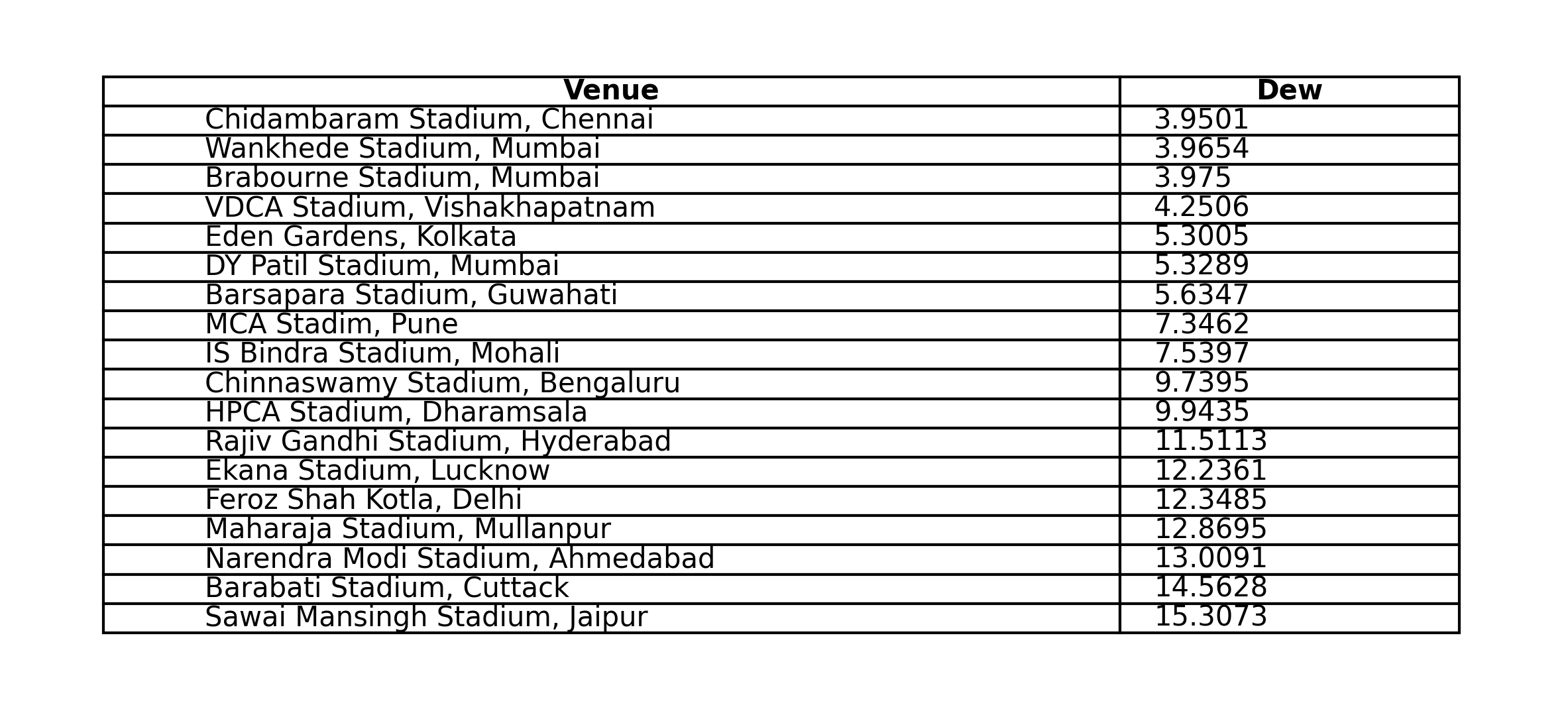 | Venue | Dew |
|---|---|
| Chidambaram Stadium, Chennai | 3.9501 |
| Wankhede Stadium, Mumbai | 3.9654 |
| Brabourne Stadium, Mumbai | 3.975 |
| VDCA Stadium, Vishakhapatnam | 4.2506 |
| Eden Gardens, Kolkata | 5.3005 |
| DY Patil Stadium, Mumbai | 5.3289 |
| Barsapara Stadium, Guwahati | 5.6347 |
| MCA Stadim, Pune | 7.3462 |
| IS Bindra Stadium, Mohali | 7.5397 |
| Chinnaswamy Stadium, Bengaluru | 9.7395 |
| HPCA Stadium, Dharamsala | 9.9435 |
| Rajiv Gandhi Stadium, Hyderabad | 11.5113 |
| Ekana Stadium, Lucknow | 12.2361 |
| Feroz Shah Kotla, Delhi | 12.3485 |
| Maharaja Stadium, Mullanpur | 12.8695 |
| Narendra Modi Stadium, Ahmedabad | 13.0091 |
| Barabati Stadium, Cuttack | 14.5628 |
| Sawai Mansingh Stadium, Jaipur | 15.3073 |